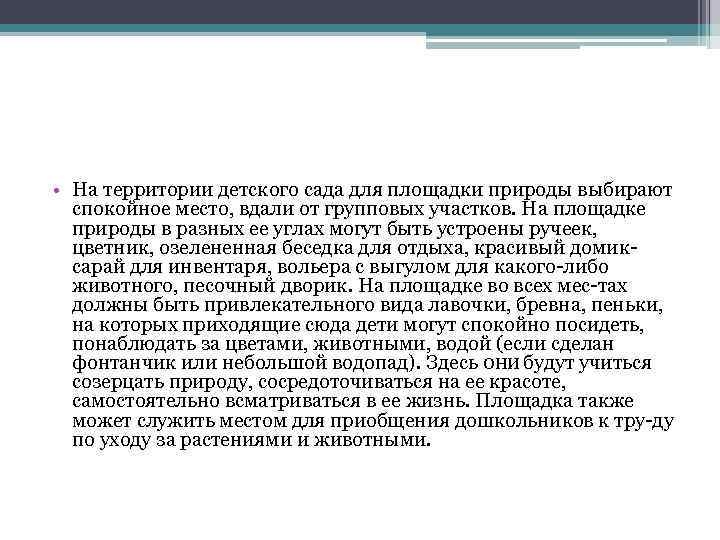 • На территории детского сада для площадки природы выбирают спокойное место, вдали от групповых участков. На площадке природы в разных ее углах могут быть устроены ручеек, цветник, озелененная беседка для отдыха, красивый домик-сарай для инвентаря, вольера с выгулом для какого-либо животного, песочный дворик. На площадке во всех мес-тах должны быть привлекательного вида лавочки, бревна, пеньки, на которых приходящие сюда дети могут спокойно посидеть, понаблюдать за цветами, животными, водой (если сделан фонтанчик или небольшой водопад). Здесь они будут учиться созерцать природу, сосредоточиваться на ее красоте, самостоятельно всматриваться в ее жизнь. Площадка также может служить местом для приобщения дошкольников к тру-ду по уходу за растениями и животными.